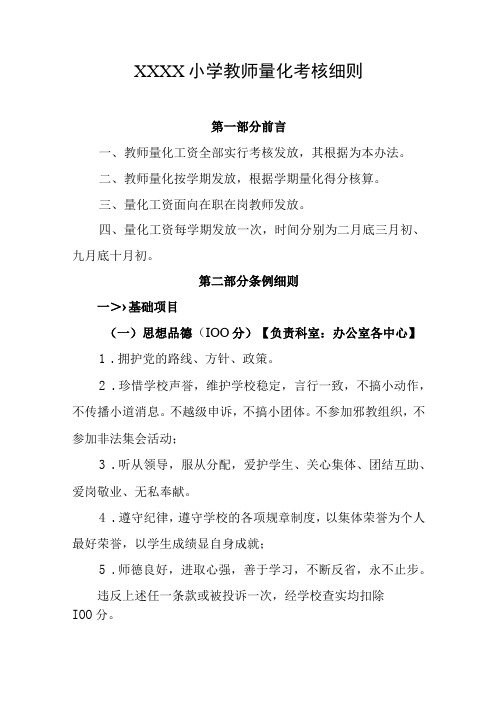 XXXX小学教师量化考核细则

第一部分前言

一、教师量化工资全部实行考核发放，其根据为本办法。

二、教师量化按学期发放，根据学期量化得分核算。

三、量化工资面向在职在岗教师发放。

四、量化工资每学期发放一次，时间分别为二月底三月初、九月底十月初。

第二部分条例细则

一>›基础项目

（一）思想品德（IOO分）【负责科室：办公室各中心】

1．拥护党的路线、方针、政策。

2．珍惜学校声誉，维护学校稳定，言行一致，不搞小动作，不传播小道消息。不越级申诉，不搞小团体。不参加邪教组织，不参加非法集会活动；

3．听从领导，服从分配，爱护学生、关心集体、团结互助、爱岗敬业、无私奉献。

4．遵守纪律，遵守学校的各项规章制度，以集体荣誉为个人最好荣誉，以学生成绩显自身成就；

5．师德良好，进取心强，善于学习，不断反省，永不止步。

违反上述任一条款或被投诉一次，经学校查实均扣除IOO分。